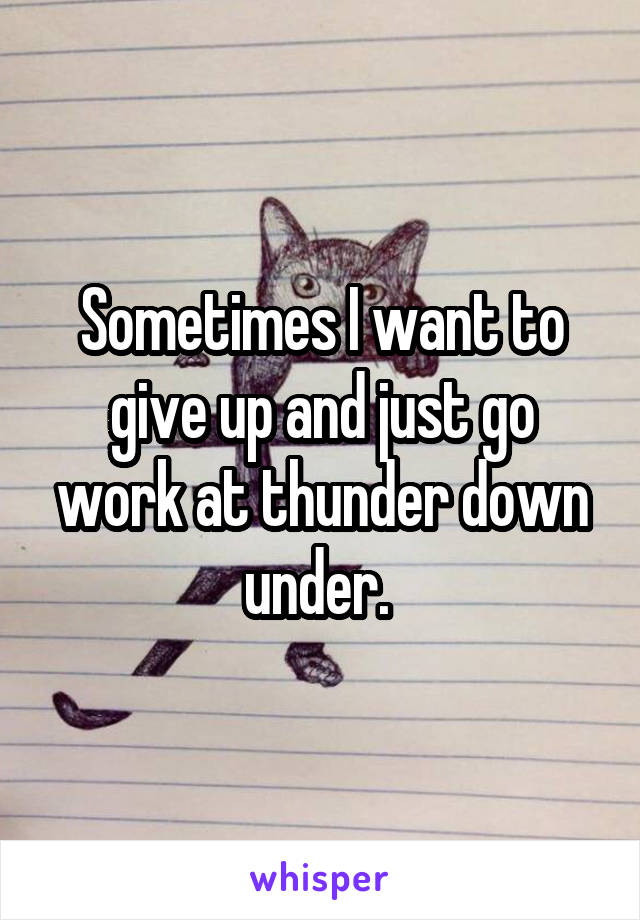 Sometimes I want to give up and just go work at thunder down under.

whisper